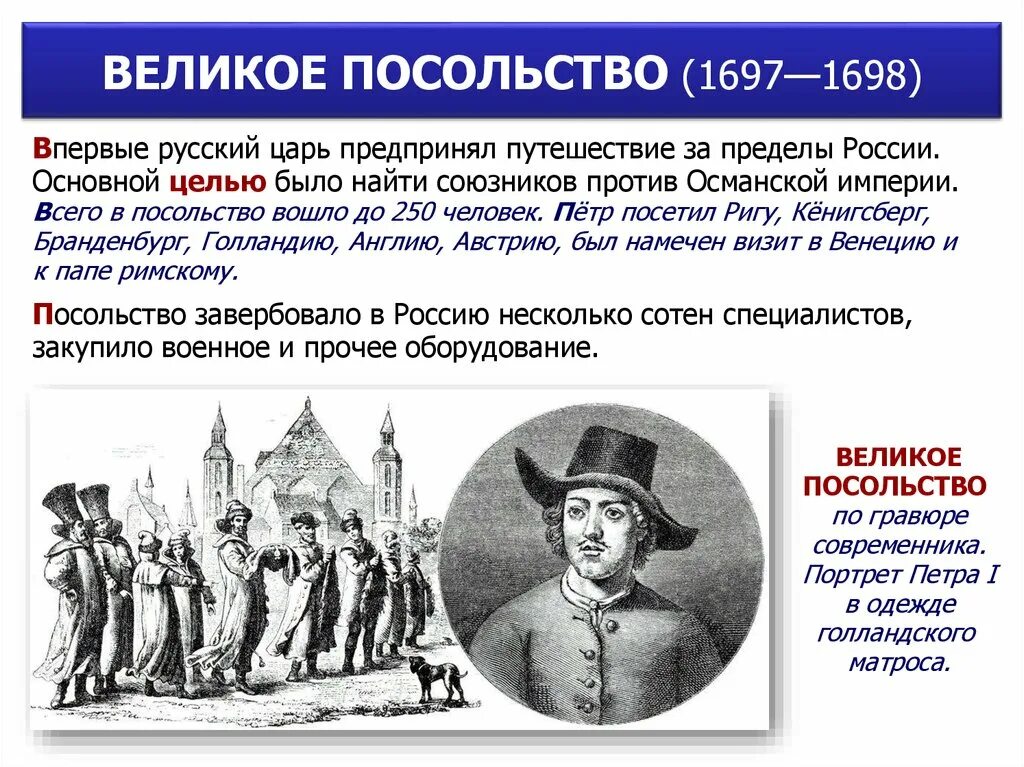 ВЕЛИКОЕ ПОСОЛЬСТВО (1697—1698)

Впервые русский царь предпринял путешествие за пределы России. Основной целью было найти союзников против Османской империи. Всего в посольство вошло до 250 человек. Пётр посетил Ригу, Кёнигсберг, Бранденбург, Голландию, Англию, Австрию, был намечен визит в Венецию и к папе римскому.

Посольство завербовало в Россию несколько сотен специалистов, закупило военное и прочее оборудование.

ВЕЛИКОЕ ПОСОЛЬСТВО по гравюре современника. Портрет Петра I в одежде голландского матроса.